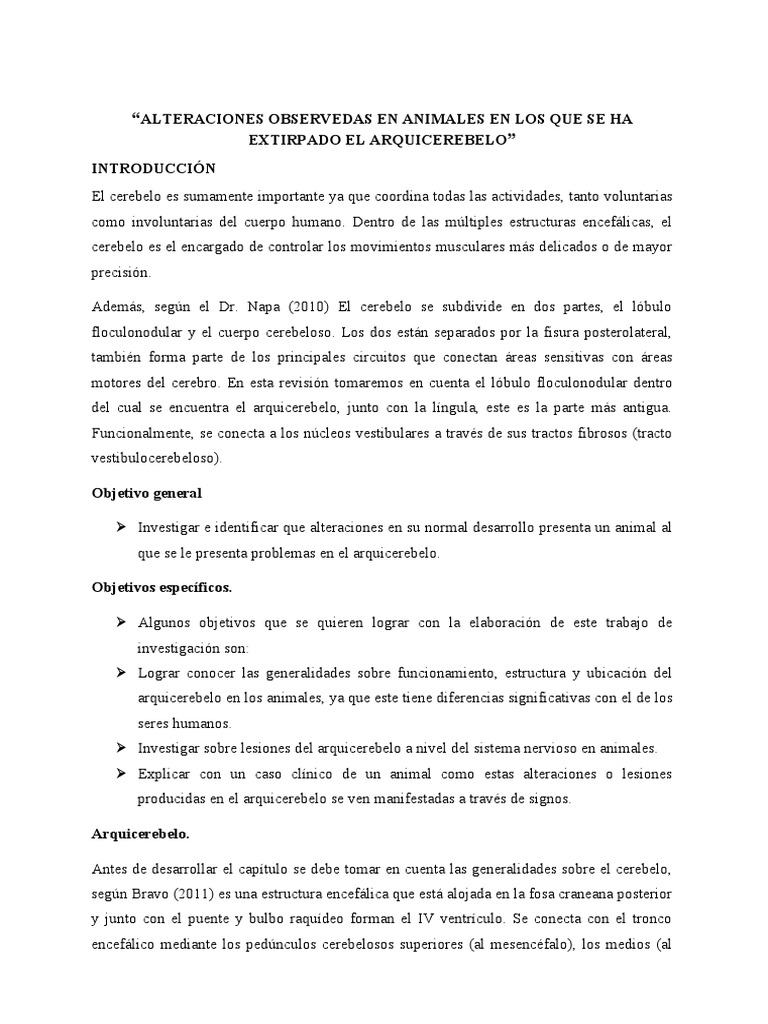 “ALTERACIONES OBSERVEDAS EN ANIMALES EN LOS QUE SE HA EXTIRPADO EL ARQUICEREBELO”

INTRODUCCIÓN

El cerebelo es sumamente importante ya que coordina todas las actividades, tanto voluntarias como involuntarias del cuerpo humano. Dentro de las múltiples estructuras encefálicas, el cerebelo es el encargado de controlar los movimientos musculares más delicados o de mayor precisión.

Además, según el Dr. Napa (2010) El cerebelo se subdivide en dos partes, el lóbulo floculonodular y el cuerpo cerebeloso. Los dos están separados por la fisura posterolateral, también forma parte de los principales circuitos que conectan áreas sensitivas con áreas motores del cerebro. En esta revisión tomaremos en cuenta el lóbulo floculonodular dentro del cual se encuentra el arquicerebelo, junto con la língula, este es la parte más antigua. Funcionalmente, se conecta a los núcleos vestibulares a través de sus tractos fibrosos (tracto vestibulocerebeloso).

Objetivo general

➢ Investigar e identificar que alteraciones en su normal desarrollo presenta un animal al que se le presenta problemas en el arquicerebelo.

Objetivos específicos.

➢ Algunos objetivos que se quieren lograr con la elaboración de este trabajo de investigación son:
➢ Lograr conocer las generalidades sobre funcionamiento, estructura y ubicación del arquicerebelo en los animales, ya que este tiene diferencias significativas con el de los seres humanos.
➢ Investigar sobre lesiones del arquicerebelo a nivel del sistema nervioso en animales.
➢ Explicar con un caso clínico de un animal como estas alteraciones o lesiones producidas en el arquicerebelo se ven manifestadas a través de signos.

Arquicerebelo.

Antes de desarrollar el capítulo se debe tomar en cuenta las generalidades sobre el cerebelo, según Bravo (2011) es una estructura encefálica que está alojada en la fosa craneana posterior y junto con el puente y bulbo raquídeo forman el IV ventrículo. Se conecta con el tronco encefálico mediante los pedúnculos cerebelosos superiores (al mesencéfalo), los medios (al